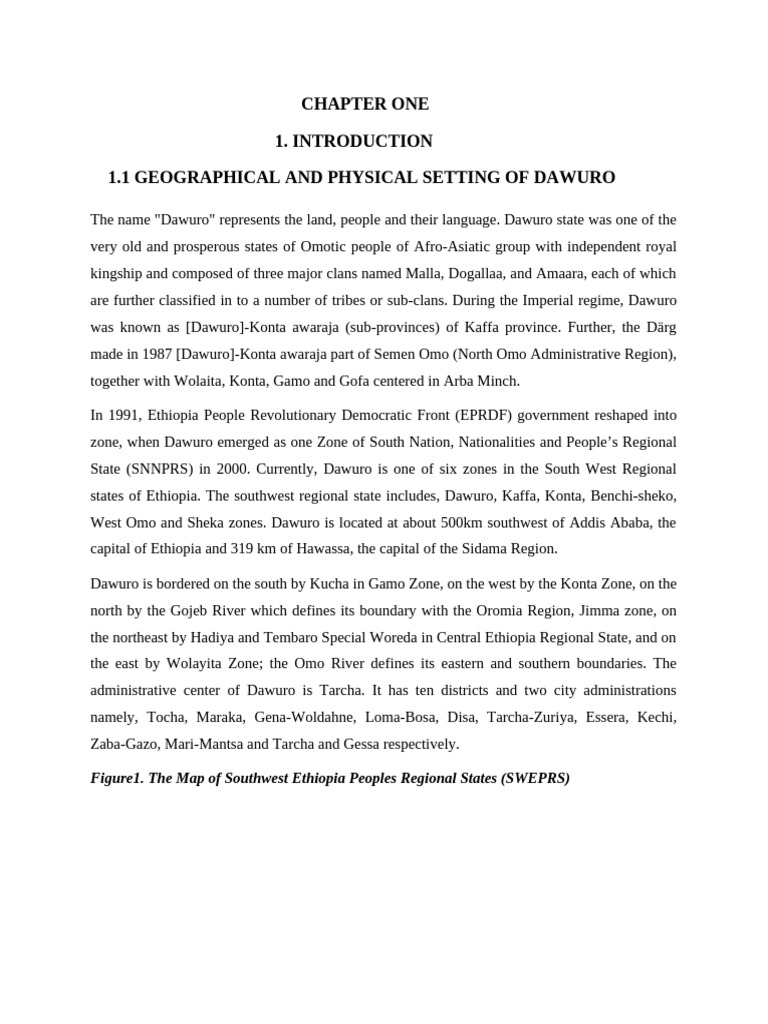 CHAPTER ONE

1. INTRODUCTION

1.1 GEOGRAPHICAL AND PHYSICAL SETTING OF DAWURO

The name "Dawuro" represents the land, people and their language. Dawuro state was one of the very old and prosperous states of Omotic people of Afro-Asiatic group with independent royal kingship and composed of three major clans named Malla, Dogallaa, and Amaara, each of which are further classified in to a number of tribes or sub-clans. During the Imperial regime, Dawuro was known as [Dawuro]-Konta awaraja (sub-provinces) of Kaffa province. Further, the Därg made in 1987 [Dawuro]-Konta awaraja part of Semen Omo (North Omo Administrative Region), together with Wolaita, Konta, Gamo and Gofa centered in Arba Minch.

In 1991, Ethiopia People Revolutionary Democratic Front (EPRDF) government reshaped into zone, when Dawuro emerged as one Zone of South Nation, Nationalities and People's Regional State (SNNPRS) in 2000. Currently, Dawuro is one of six zones in the South West Regional states of Ethiopia. The southwest regional state includes, Dawuro, Kaffa, Konta, Benchi-sheko, West Omo and Sheka zones. Dawuro is located at about 500km southwest of Addis Ababa, the capital of Ethiopia and 319 km of Hawassa, the capital of the Sidama Region.

Dawuro is bordered on the south by Kucha in Gamo Zone, on the west by the Konta Zone, on the north by the Gojeb River which defines its boundary with the Oromia Region, Jimma zone, on the northeast by Hadiya and Tembaro Special Woreda in Central Ethiopia Regional State, and on the east by Wolayita Zone; the Omo River defines its eastern and southern boundaries. The administrative center of Dawuro is Tarcha. It has ten districts and two city administrations namely, Tocha, Maraka, Gena-Woldahne, Loma-Bosa, Disa, Tarcha-Zuriya, Essera, Kechi, Zaba-Gazo, Mari-Mantsa and Tarcha and Gessa respectively.

Figure1. The Map of Southwest Ethiopia Peoples Regional States (SWEPRS)